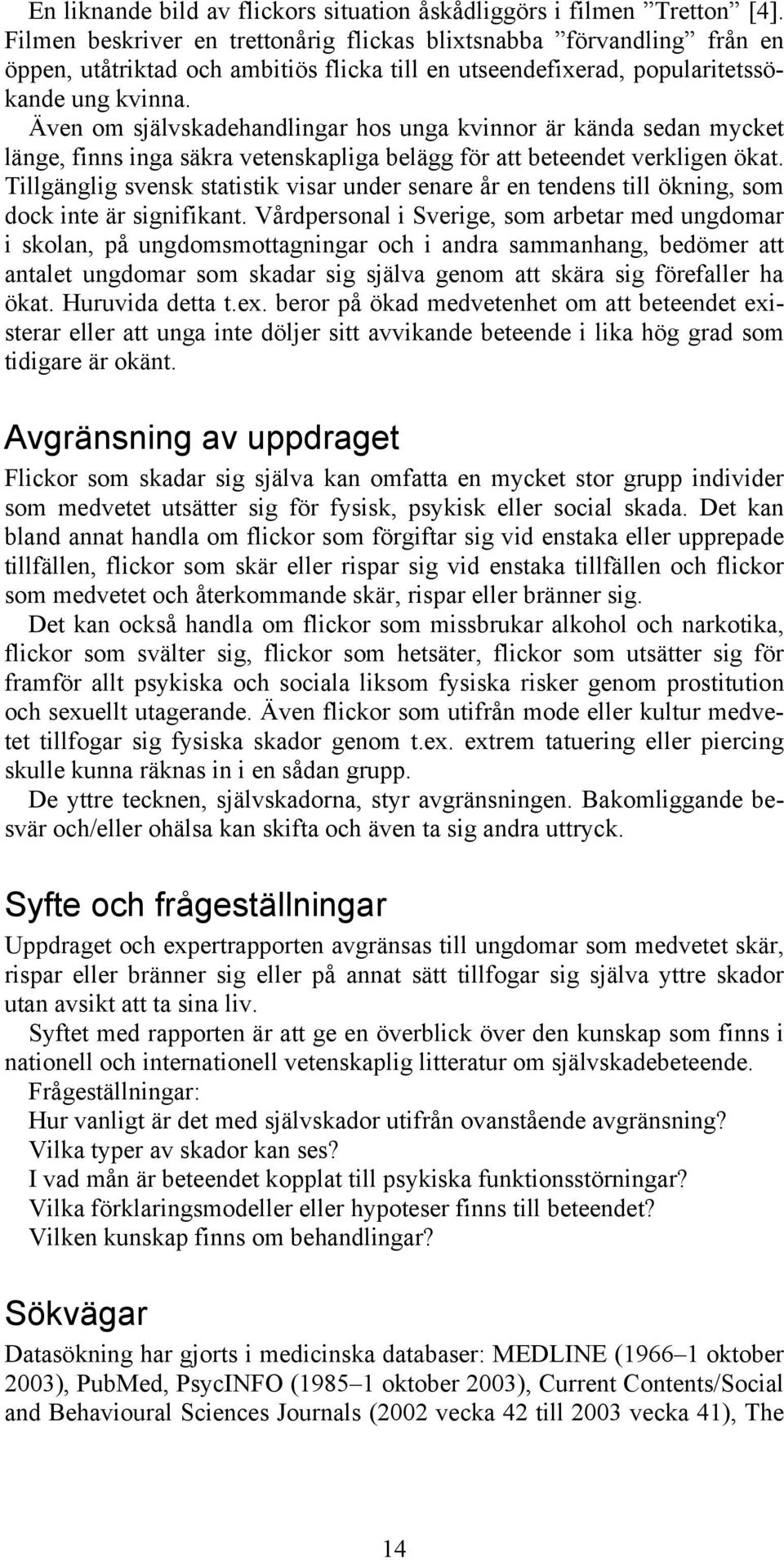 En liknande bild av flickors situation åskådliggörs i filmen ”Tretton” [4]. Filmen beskriver en trettonårig flickas blixtsnabba ”förvandling” från en öppen, utåtriktad och ambitiös flicka till en utseendefixerad, popularitetssökande ung kvinna.

Även om självskadehandlingar hos unga kvinnor är kända sedan mycket länge, finns inga säkra vetenskapliga belägg för att beteendet verkligen ökat. Tillgänglig svensk statistik visar under senare år en tendens till ökning, som dock inte är signifikant. Vårdpersonal i Sverige, som arbetar med ungdomar i skolan, på ungdomsmottagningar och i andra sammanhang, bedömer att antalet ungdomar som skadar sig själva genom att skära sig förefaller ha ökat. Huruvida detta t.ex. beror på ökad medvetenhet om att beteendet existerar eller att unga inte döljer sitt avvikande beteende i lika hög grad som tidigare är okänt.

Avgränsning av uppdraget

Flickor som skadar sig själva kan omfatta en mycket stor grupp individer som medvetet utsätter sig för fysisk, psykisk eller social skada. Det kan bland annat handla om flickor som förgiftar sig vid enstaka eller upprepade tillfällen, flickor som skär eller rispar sig vid enstaka tillfällen och flickor som medvetet och återkommande skär, rispar eller bränner sig.

Det kan också handla om flickor som missbrukar alkohol och narkotika, flickor som svälter sig, flickor som hetsäter, flickor som utsätter sig för framför allt psykiska och sociala liksom fysiska risker genom prostitution och sexuellt utagerande. Även flickor som utifrån mode eller kultur medvetet tillfogar sig fysiska skador genom t.ex. extrem tatuering eller piercing skulle kunna räknas in i en sådan grupp.

De yttre tecknen, självskadorna, styr avgränsningen. Bakomliggande besvär och/eller ohälsa kan skifta och även ta sig andra uttryck.

Syfte och frågeställningar

Uppdraget och expertrapporten avgränsas till ungdomar som medvetet skär, rispar eller bränner sig eller på annat sätt tillfogar sig själva yttre skador utan avsikt att ta sina liv.

Syftet med rapporten är att ge en överblick över den kunskap som finns i nationell och internationell vetenskaplig litteratur om självskadebeteende.

Frågeställningar:

Hur vanligt är det med självskador utifrån ovanstående avgränsning?

Vilka typer av skador kan ses?

I vad mån är beteendet kopplat till psykiska funktionsstörningar?

Vilka förklaringsmodeller eller hypoteser finns till beteendet?

Vilken kunskap finns om behandlingar?

Sökvägar

Datasökning har gjorts i medicinska databaser: MEDLINE (1966–1 oktober 2003), PubMed, PsycINFO (1985–1 oktober 2003), Current Contents/Social and Behavioural Sciences Journals (2002 vecka 42 till 2003 vecka 41), The

14